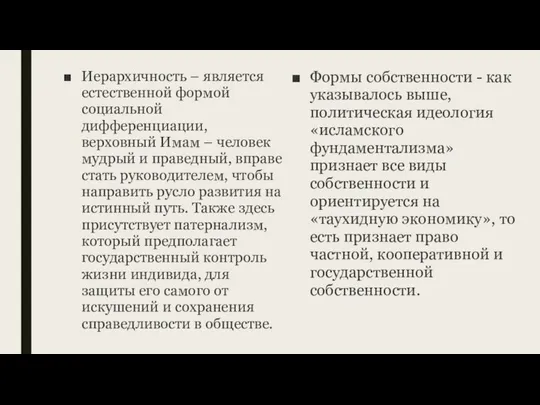 ■ Иерархичность – является естественной формой социальной дифференциации, верховный Имам – человек мудрый и праведный, вправе стать руководителем, чтобы направить русло развития на истинный путь. Также здесь присутствует патернализм, который предполагает государственный контроль жизни индивида, для защиты его самого от искушений и сохранения справедливости в обществе.

■ Формы собственности - как указывалось выше, политическая идеология «исламского фундаментализма» признает все виды собственности и ориентируется на «таухидную экономику», то есть признает право частной, кооперативной и государственной собственности.